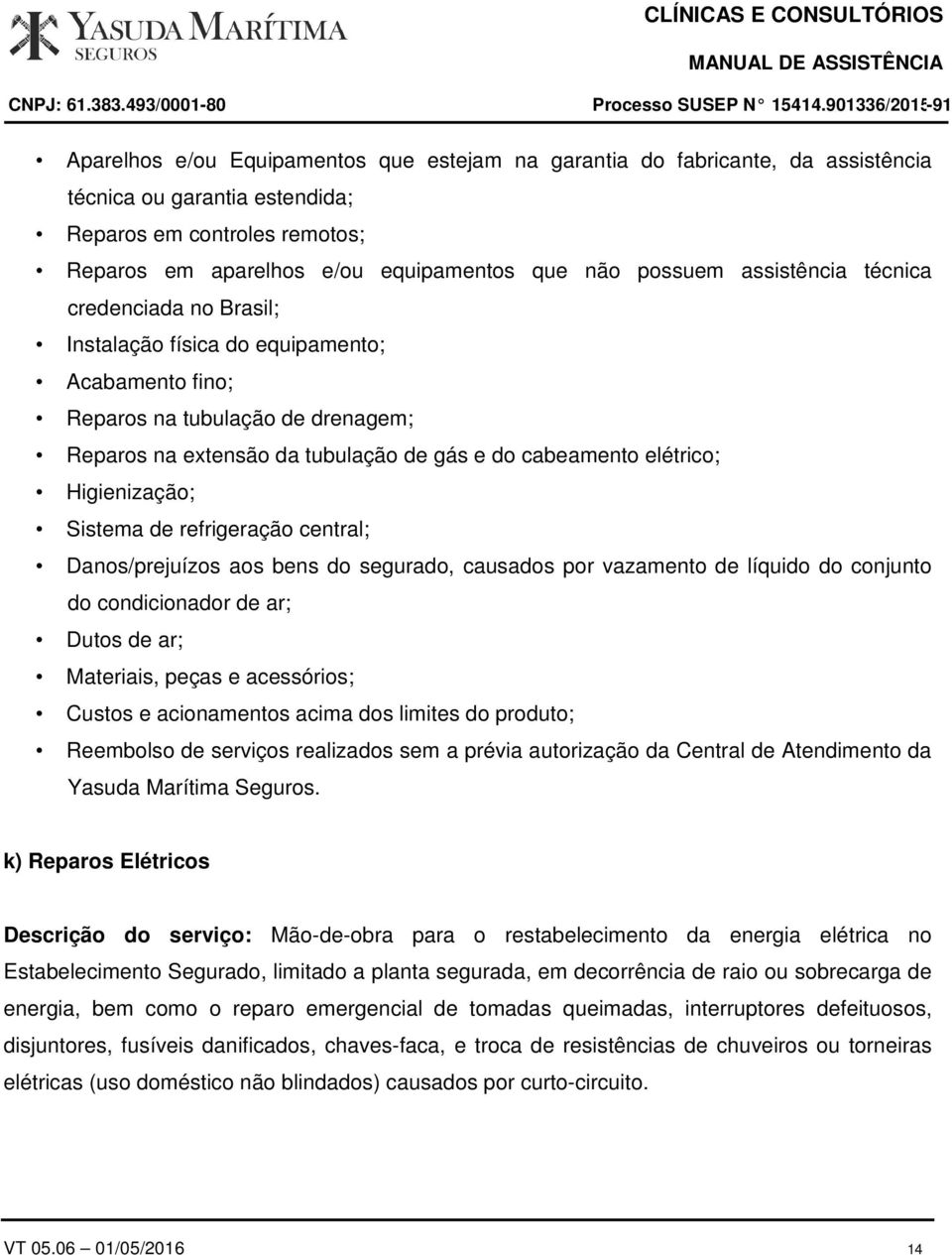 YASUDA MARÍTIMA
SEGUROS

CLÍNICAS E CONSULTÓRIOS

MANUAL DE ASSISTÊNCIA

CNPJ: 61.383.493/0001-80

Processo SUSEP N° 15414.901336/2015-91

• Aparelhos e/ou Equipamentos que estejam na garantia do fabricante, da assistência técnica ou garantia estendida;
• Reparos em controles remotos;
• Reparos em aparelhos e/ou equipamentos que não possuem assistência técnica credenciada no Brasil;
• Instalação física do equipamento;
• Acabamento fino;
• Reparos na tubulação de drenagem;
• Reparos na extensão da tubulação de gás e do cabeamento elétrico;
• Higienização;
• Sistema de refrigeração central;
• Danos/prejuízos aos bens do segurado, causados por vazamento de líquido do conjunto do condicionador de ar;
• Dutos de ar;
• Materiais, peças e acessórios;
• Custos e acionamentos acima dos limites do produto;
• Reembolso de serviços realizados sem a prévia autorização da Central de Atendimento da Yasuda Marítima Seguros.

k) Reparos Elétricos

Descrição do serviço: Mão-de-obra para o restabelecimento da energia elétrica no Estabelecimento Segurado, limitado a planta segurada, em decorrência de raio ou sobrecarga de energia, bem como o reparo emergencial de tomadas queimadas, interruptores defeituosos, disjuntores, fusíveis danificados, chaves-faca, e troca de resistências de chuveiros ou torneiras elétricas (uso doméstico não blindados) causados por curto-circuito.

VT 05.06 – 01/05/2016

14